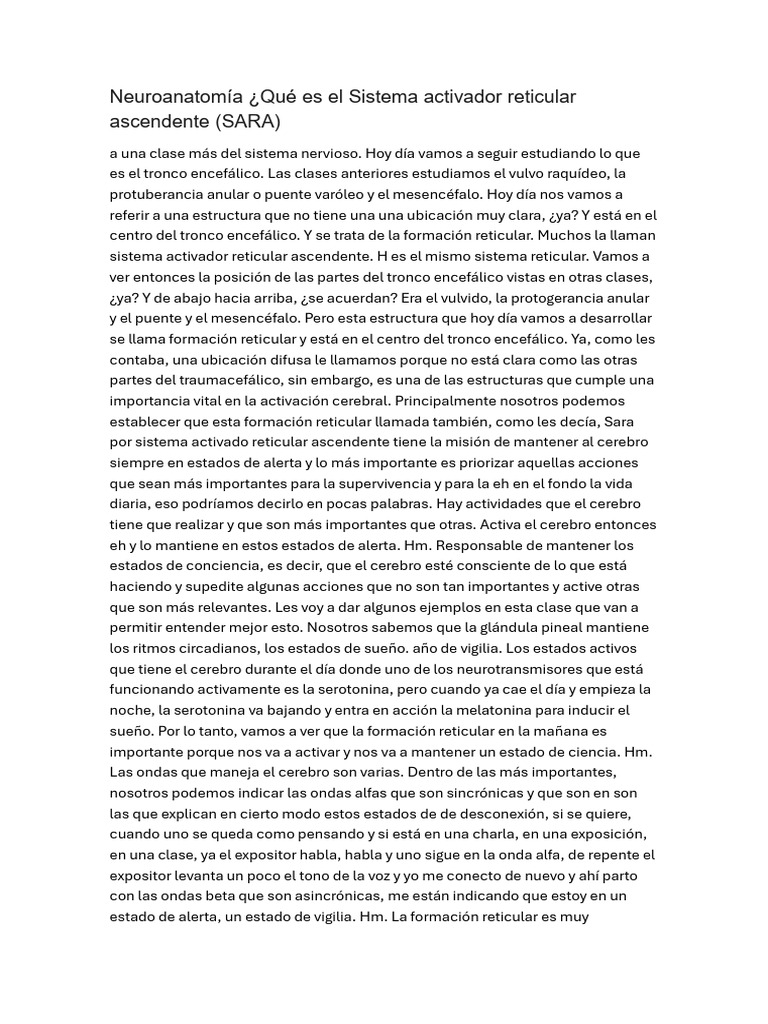 Neuroanatomía ¿Qué es el Sistema activador reticular ascendente (SARA)

a una clase más del sistema nervioso. Hoy día vamos a seguir estudiando lo que es el tronco encefálico. Las clases anteriores estudiamos el vulvo raquídeo, la protuberancia anular o puente varóleo y el mesencéfalo. Hoy día nos vamos a referir a una estructura que no tiene una una ubicación muy clara, ¿ya? Y está en el centro del tronco encefálico. Y se trata de la formación reticular. Muchos la llaman sistema activador reticular ascendente. H es el mismo sistema reticular. Vamos a ver entonces la posición de las partes del tronco encefálico vistas en otras clases, ¿ya? Y de abajo hacia arriba, ¿se acuerdan? Era el vulvido, la protogerancia anular y el puente y el mesencéfalo. Pero esta estructura que hoy día vamos a desarrollar se llama formación reticular y está en el centro del tronco encefálico. Ya, como les contaba, una ubicación difusa le llamamos porque no está clara como las otras partes del traumacefálico, sin embargo, es una de las estructuras que cumple una importancia vital en la activación cerebral. Principalmente nosotros podemos establecer que esta formación reticular llamada también, como les decía, Sara por sistema activado reticular ascendente tiene la misión de mantener al cerebro siempre en estados de alerta y lo más importante es priorizar aquellas acciones que sean más importantes para la supervivencia y para la eh en el fondo la vida diaria, eso podríamos decirlo en pocas palabras. Hay actividades que el cerebro tiene que realizar y que son más importantes que otras. Activa el cerebro entonces eh y lo mantiene en estos estados de alerta. Hm. Responsable de mantener los estados de conciencia, es decir, que el cerebro esté consciente de lo que está haciendo y supedite algunas acciones que no son tan importantes y active otras que son más relevantes. Les voy a dar algunos ejemplos en esta clase que van a permitir entender mejor esto. Nosotros sabemos que la glándula pineal mantiene los ritmos circadianos, los estados de sueño. año de vigilia. Los estados activos que tiene el cerebro durante el día donde uno de los neurotransmisores que está funcionando activamente es la serotonina, pero cuando ya cae el día y empieza la noche, la serotonina va bajando y entra en acción la melatonina para inducir el sueño. Por lo tanto, vamos a ver que la formación reticular en la mañana es importante porque nos va a activar y nos va a mantener un estado de ciencia. Hm. Las ondas que maneja el cerebro son varias. Dentro de las más importantes, nosotros podemos indicar las ondas alfas que son sincrónicas y que son en son las que explican en cierto modo estos estados de de desconexión, si se quiere, cuando uno se queda como pensando y si está en una charla, en una exposición, en una clase, ya el expositor habla, habla y uno sigue en la onda alfa, de repente el expositor levanta un poco el tono de la voz y yo me conecto de nuevo y ahí parto con las ondas beta que son asincrónicas, me están indicando que estoy en un estado de alerta, un estado de vigilia. Hm. La formación reticular es muy